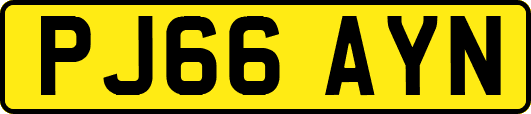 PJ66 AYN